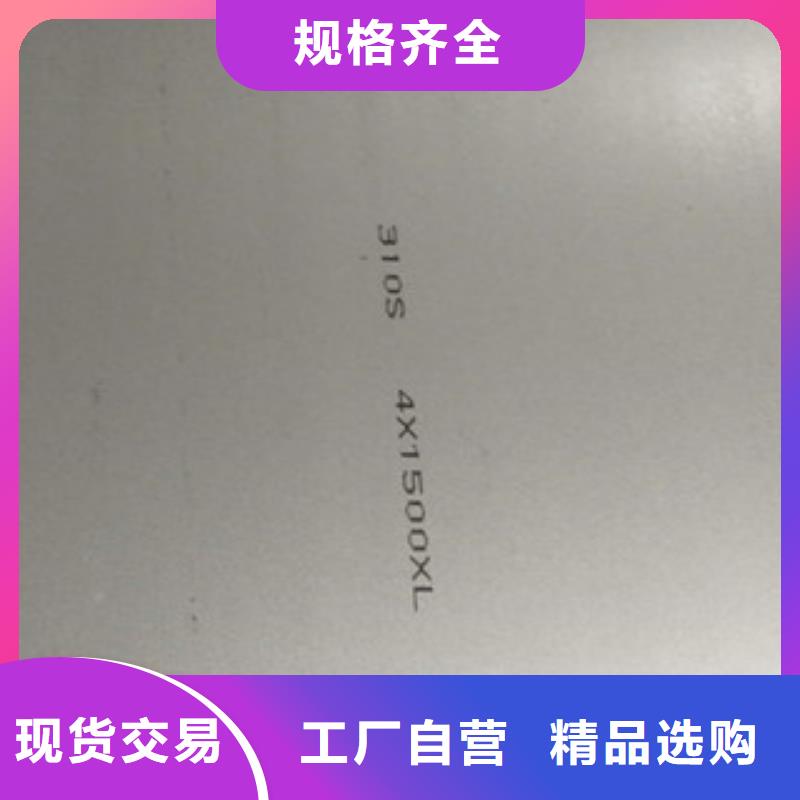 规格齐全

310S 4X1500XL

现货交易

工厂自营 精品选购